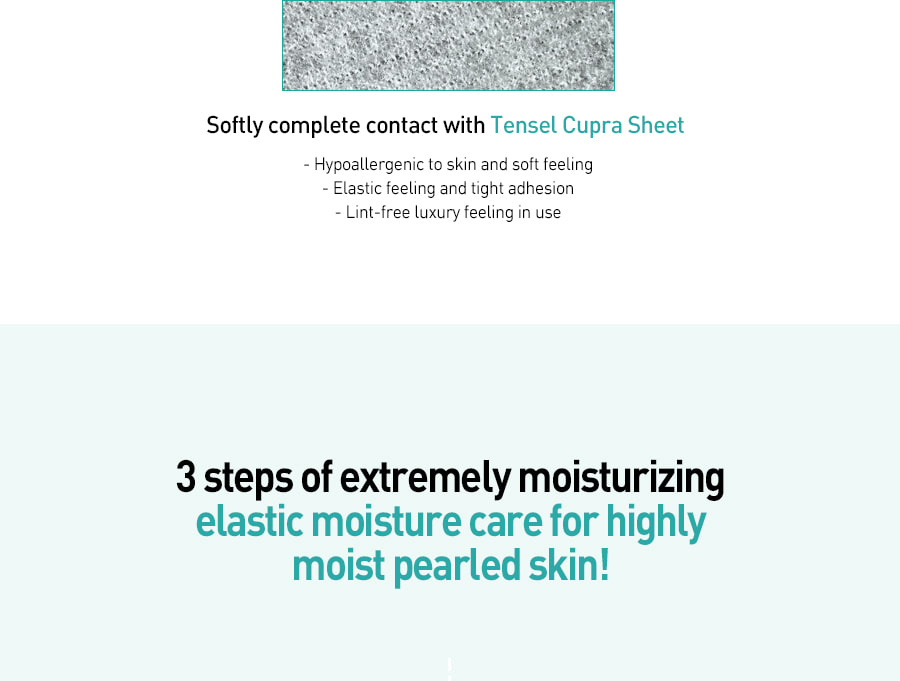 Softly complete contact with Tensel Cupra Sheet

- Hypoallergenic to skin and soft feeling
- Elastic feeling and tight adhesion
- Lint-free luxury feeling in use

3 steps of extremely moisturizing elastic moisture care for highly moist pearled skin!